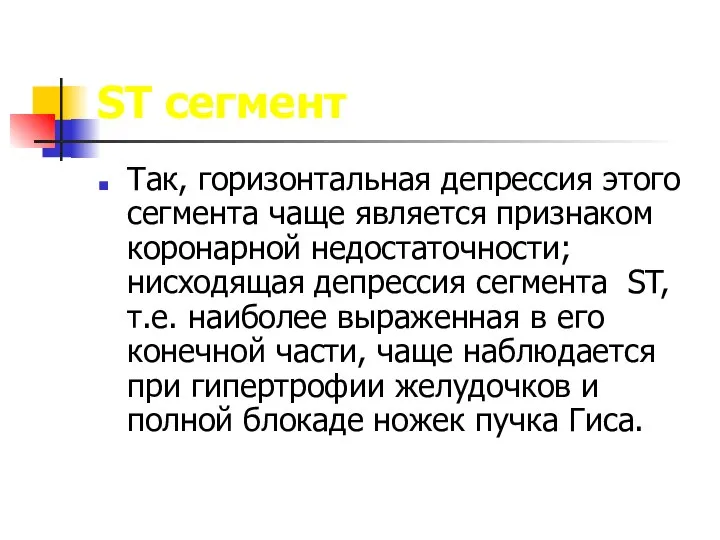 ST сегмент

Так, горизонтальная депрессия этого сегмента чаще является признаком коронарной недостаточности; нисходящая депрессия сегмента ST, т.е. наиболее выраженная в его конечной части, чаще наблюдается при гипертрофии желудочков и полной блокаде ножек пучка Гиса.